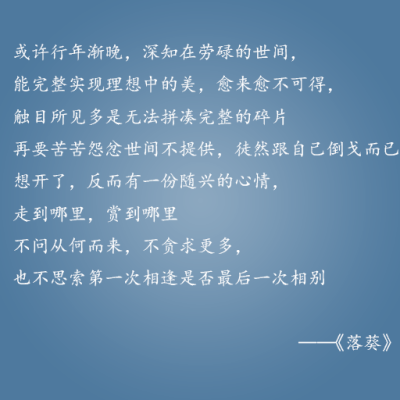 或许行年渐晚，深知在劳碌的世间，
能完整实现理想中的美，愈来愈不可得，
触目所见多是无法拼凑完整的碎片
再要苦苦怨忿世间不提供，徒然跟自己倒戈而已
想开了，反而有一份随兴的心情，
走到哪里，赏到哪里
不问从何而来，不贪求更多，
也不思索第一次相逢是否最后一次相别

——《落葵》